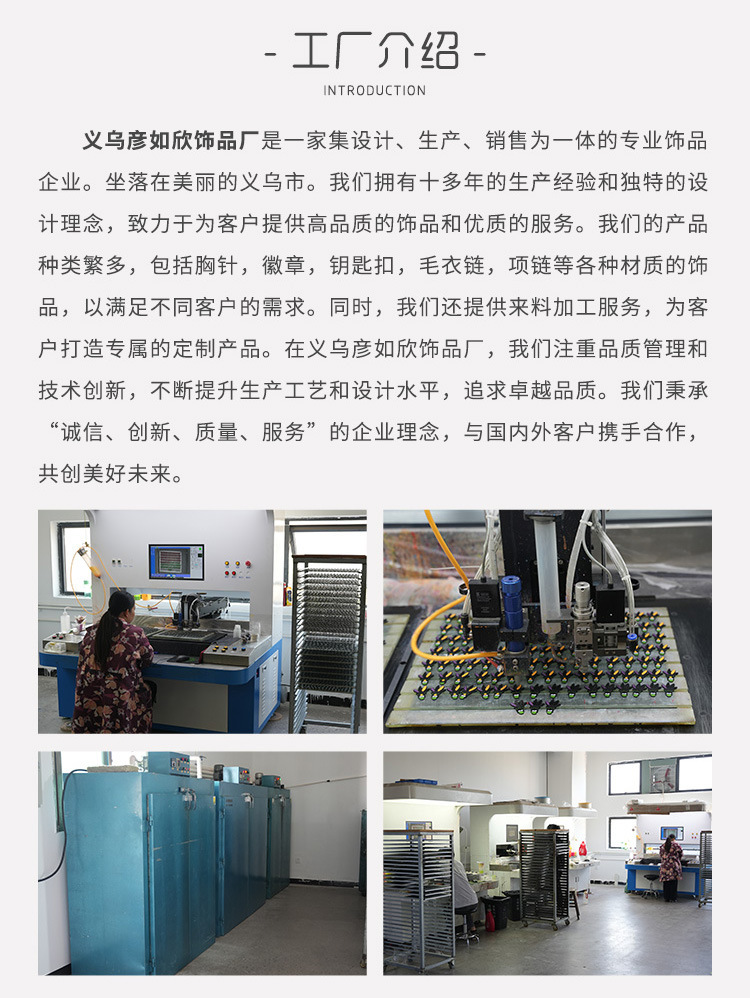 - 工厂介绍 -
INTRODUCTION

义乌彦如欣饰品厂是一家集设计、生产、销售为一体的专业饰品企业。坐落在美丽的义乌市。我们拥有十多年的生产经验和独特的设计理念，致力于为客户提供高品质的饰品和优质的服务。我们的产品种类繁多，包括胸针，徽章，钥匙扣，毛衣链，项链等各种材质的饰品，以满足不同客户的需求。同时，我们还提供来料加工服务，为客户打造专属的定制产品。在义乌彦如欣饰品厂，我们注重品质管理和技术创新，不断提升生产工艺和设计水平，追求卓越品质。我们秉承“诚信、创新、质量、服务”的企业理念，与国内外客户携手合作，共创美好未来。